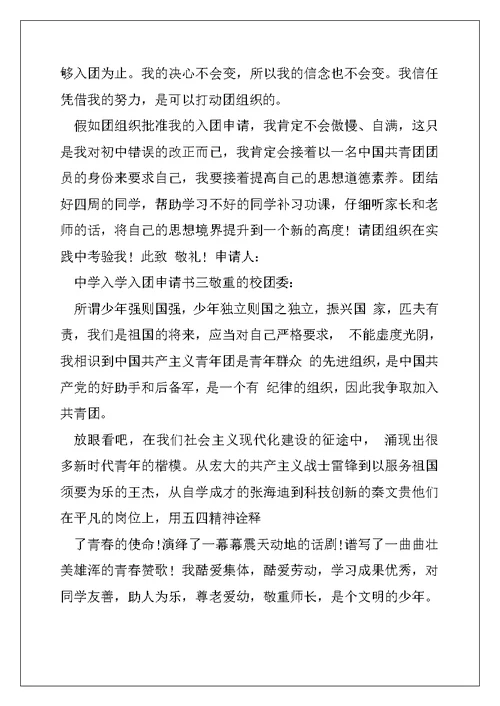 够入团为止。我的决心不会变，所以我的信念也不会变。我信任凭借我的努力，是可以打动团组织的。

假如团组织批准我的入团申请，我肯定不会傲慢、自满，这只是我对初中错误的改正而已，我肯定会接着以一名中国共青团团员的身份来要求自己，我要接着提高自己的思想道德素养。团结好四周的同学，帮助学习不好的同学补习功课，仔细听家长和老师的话，将自己的思想境界提升到一个新的高度！请团组织在实践中考验我！此致 敬礼！申请人：

中学入学入团申请书三敬重的校团委：

所谓少年强则国强，少年独立则国之独立，振兴国 家，匹夫有责，我们是祖国的将来，应当对自己严格要求， 不能虚度光阴，我相识到中国共产主义青年团是青年群众 的先进组织，是中国共产党的好助手和后备军，是一个有 纪律的组织，因此我争取加入共青团。

放眼看吧，在我们社会主义现代化建设的征途中， 涌现出很多新时代青年的楷模。从宏大的共产主义战士雷锋到以服务祖国须要为乐的王杰，从自学成才的张海迪到科技创新的秦文贵他们在平凡的岗位上，用五四精神诠释

了青春的使命！演绎了一幕幕震天动地的话剧！谱写了一曲曲壮美雄浑的青春赞歌！我酷爱集体，酷爱劳动，学习成果优秀，对同学友善，助人为乐，尊老爱幼，敬重师长，是个文明的少年。